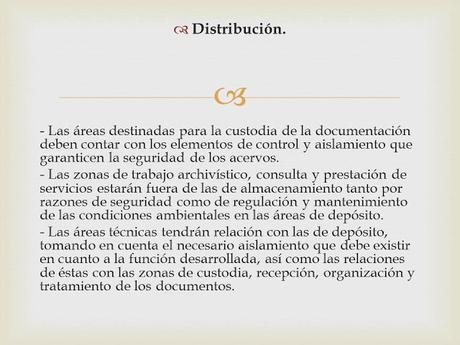 Distribución.

- Las áreas destinadas para la custodia de la documentación deben contar con los elementos de control y aislamiento que garanticen la seguridad de los acervos.

- Las zonas de trabajo archivístico, consulta y prestación de servicios estarán fuera de las de almacenamiento tanto por razones de seguridad como de regulación y mantenimiento de las condiciones ambientales en las áreas de depósito.

- Las áreas técnicas tendrán relación con las de depósito, tomando en cuenta el necesario aislamiento que debe existir en cuanto a la función desarrollada, así como las relaciones de éstas con las zonas de custodia, recepción, organización y tratamiento de los documentos.